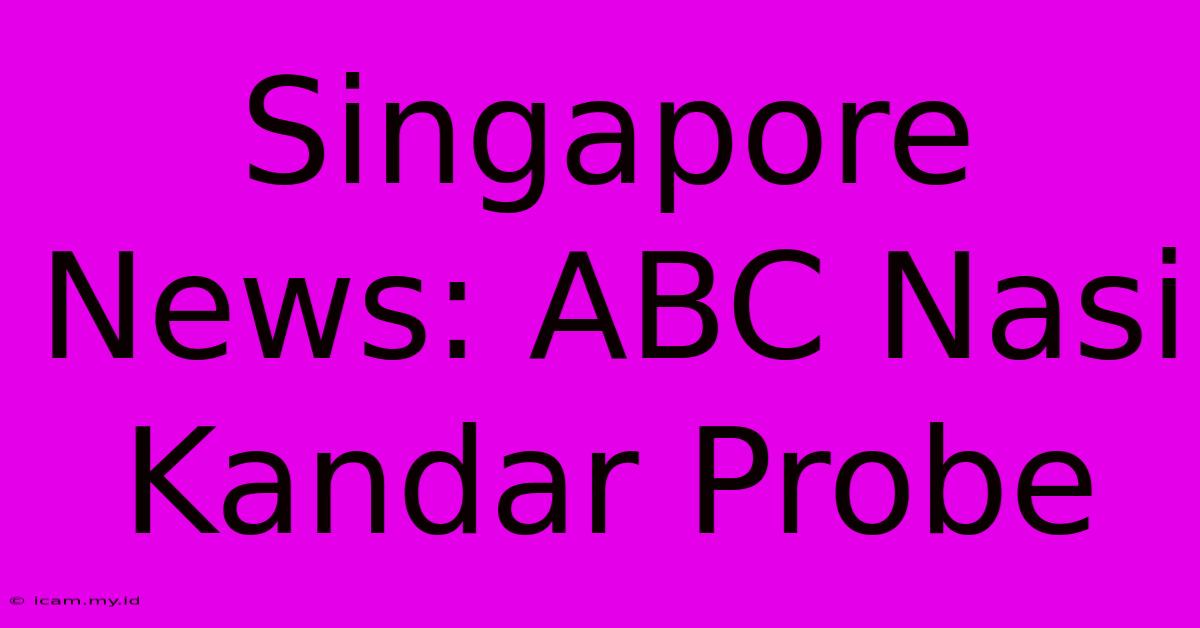 Singapore News: ABC Nasi Kandar Probe

© icam.my.id